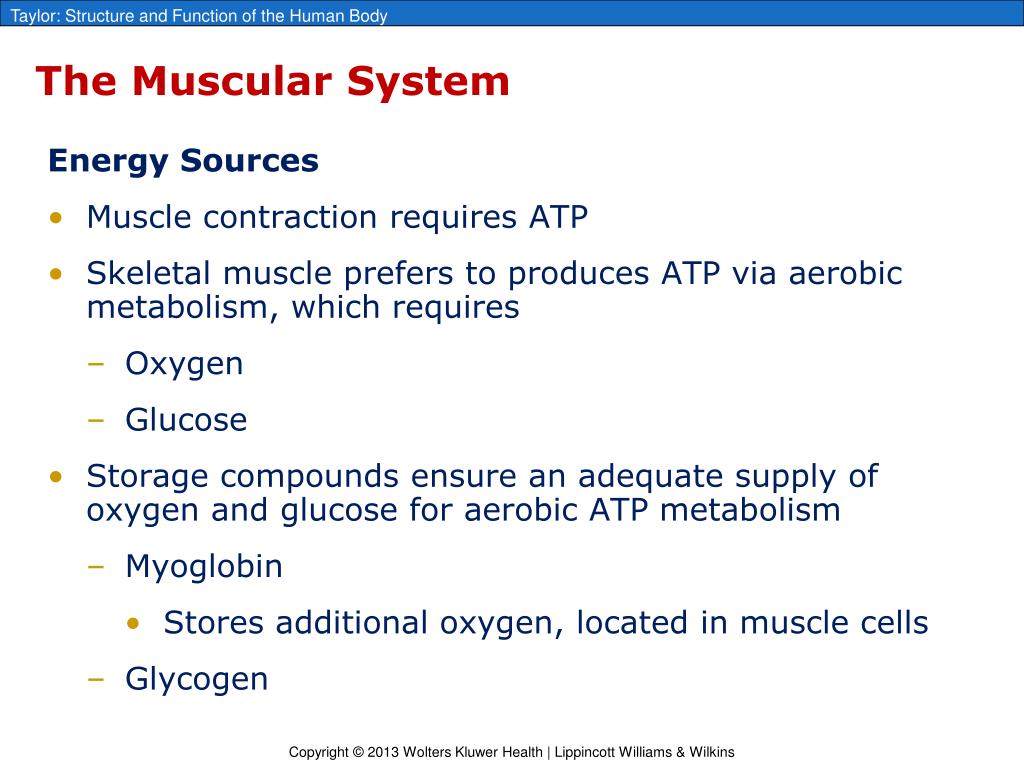 Taylor: Structure and Function of the Human Body

The Muscular System

Energy Sources

• Muscle contraction requires ATP
• Skeletal muscle prefers to produces ATP via aerobic metabolism, which requires
  – Oxygen
  – Glucose
• Storage compounds ensure an adequate supply of oxygen and glucose for aerobic ATP metabolism
  – Myoglobin
    • Stores additional oxygen, located in muscle cells
  – Glycogen

Copyright © 2013 Wolters Kluwer Health | Lippincott Williams & Wilkins